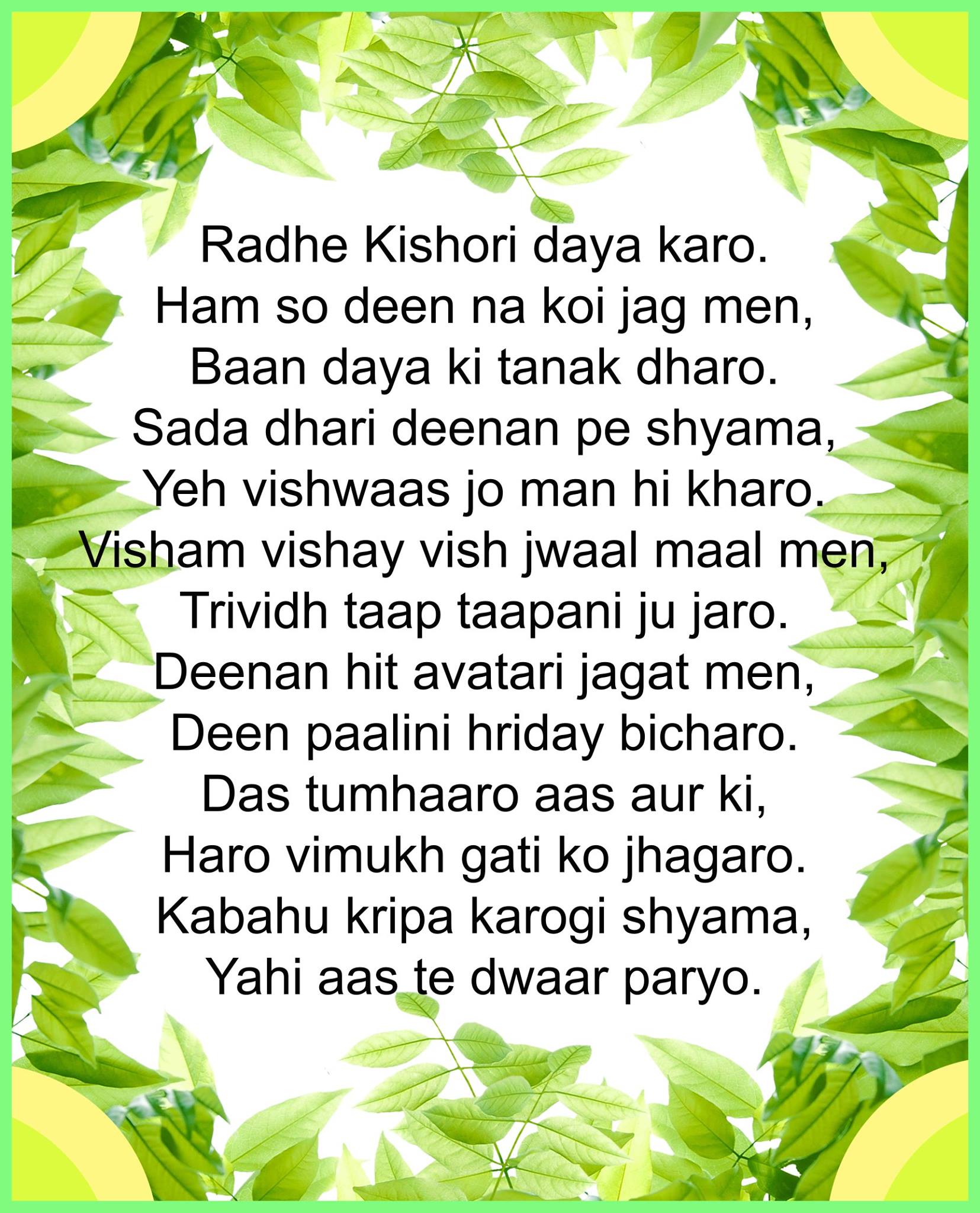 Radhe Kishori daya karo.
Ham so deen na koi jag men,
Baan daya ki tanak dharo.
Sada dhari deenan pe shyama,
Yeh vishwaas jo man hi kharo.
Visham vishay vish jwaal maal men,
Trividh taap taapani ju jaro.
Deenan hit avatari jagat men,
Deen paalini hriday bicharo.
Das tumhaaro aas aur ki,
Haro vimukh gati ko jhagaro.
Kabahu kripa karogi shyama,
Yahi aas te dwaar paryo.